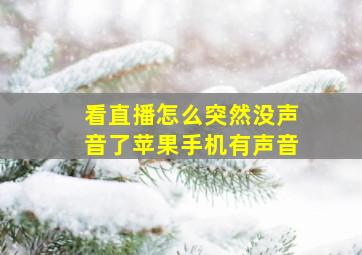 看直播怎么突然没声音了苹果手机有声音